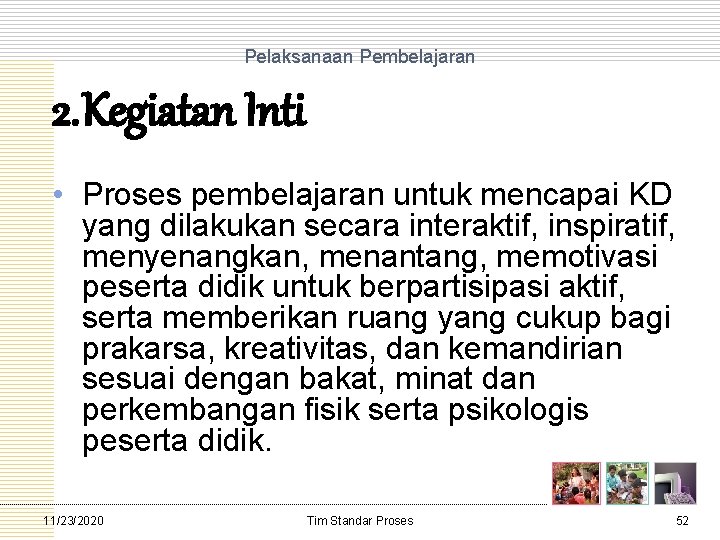 Pelaksanaan Pembelajaran

2.Kegiatan Inti

• Proses pembelajaran untuk mencapai KD yang dilakukan secara interaktif, inspiratif, menyenangkan, menantang, memotivasi peserta didik untuk berpartisipasi aktif, serta memberikan ruang yang cukup bagi prakarsa, kreativitas, dan kemandirian sesuai dengan bakat, minat dan perkembangan fisik serta psikologis peserta didik.

11/23/2020 Tim Standar Proses 52